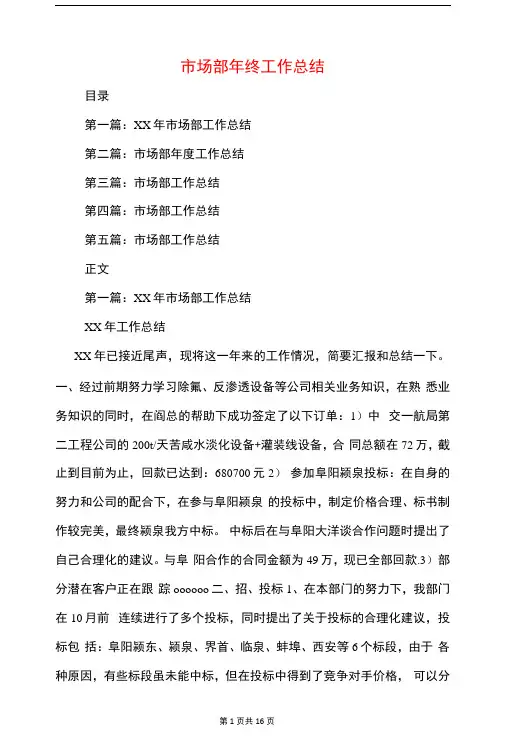 市场部年终工作总结

目录

第一篇：XX 年市场部工作总结

第二篇：市场部年度工作总结

第三篇：市场部工作总结

第四篇：市场部工作总结

第五篇：市场部工作总结

正文

第一篇：XX 年市场部工作总结

XX 年工作总结

XX 年已接近尾声，现将这一年来的工作情况，简要汇报和总结一下。一、经过前期努力学习除氟、反渗透设备等公司相关业务知识，在熟 悉业务知识的同时，在阎总的帮助下成功签定了以下订单：1）中 交一航局第二工程公司的 200t/天苦咸水淡化设备+灌装线设备，合 同总额在 72 万，截止到目前为止，回款已达到：680700 元 2） 参加阜阳颍泉投标：在自身的努力和公司的配合下，在参与阜阳颍泉 的投标中，制定价格合理、标书制作较完美，最终颍泉我方中标。 中标后在与阜阳大洋谈合作问题时提出了自己合理化的建议。与阜 阳合作的合同金额为 49 万，现已全部回款.3）部分潜在客户正在跟 踪 oooooo 二、招、投标 1、在本部门的努力下，我部门在 10 月前 连续进行了多个投标，同时提出了关于投标的合理化建议，投标包 括：阜阳颍东、颍泉、界首、临泉、蚌埠、西安等 6 个标段，由于 各种原因，有些标段虽未能中标，但在投标中得到了竞争对手价格， 可以分

第 1 页共 16 页